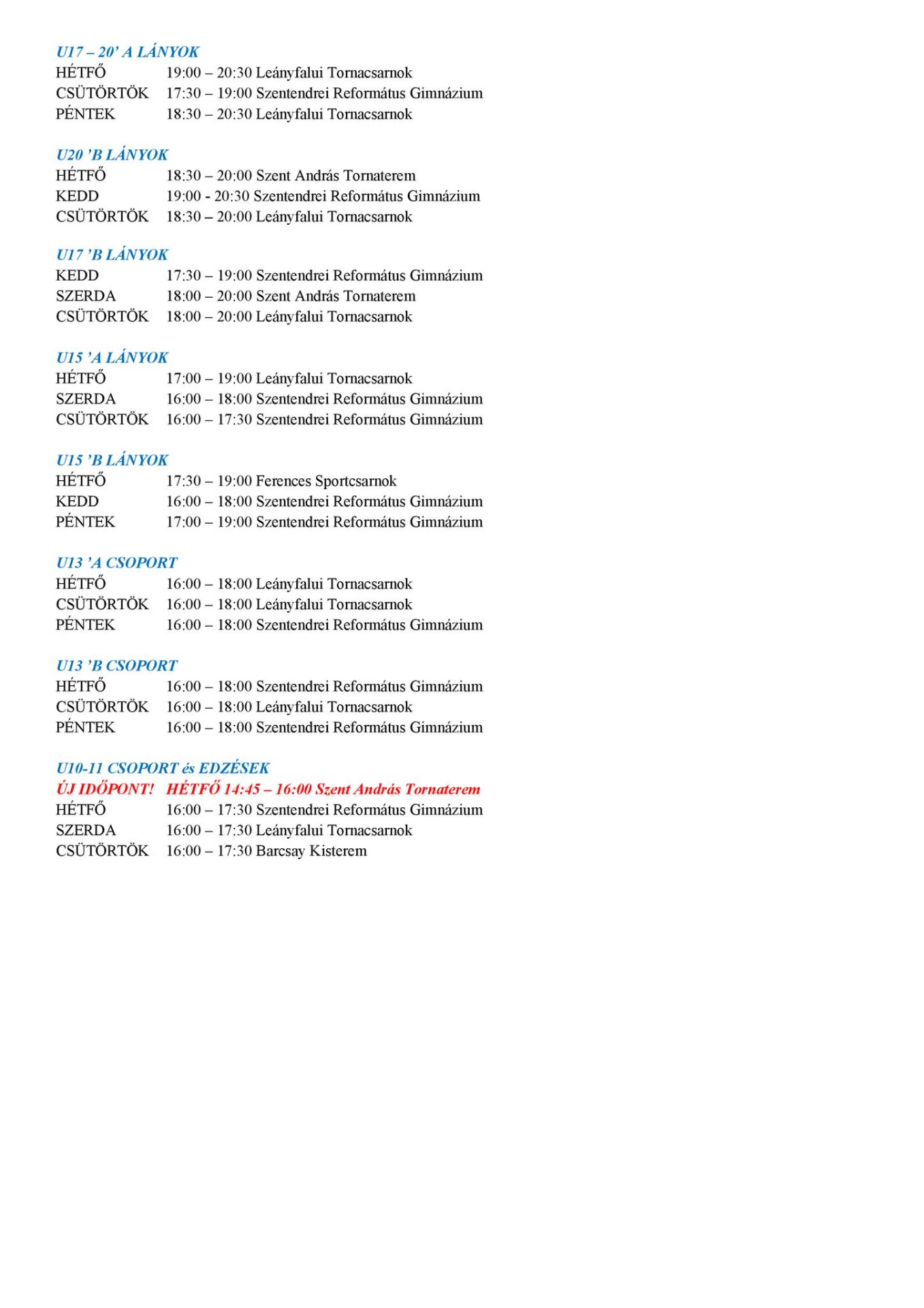 U17 – 20' A LÁNYOK
HÉTFŐ 19:00 – 20:30 Leányfalui Tornacsarnok
CSÜTÖRTÖK 17:30 – 19:00 Szentendrei Református Gimnázium
PÉNTEK 18:30 – 20:30 Leányfalui Tornacsarnok

U20 'B LÁNYOK
HÉTFŐ 18:30 – 20:00 Szent András Tornaterem
KEDD 19:00 - 20:30 Szentendrei Református Gimnázium
CSÜTÖRTÖK 18:30 – 20:00 Leányfalui Tornacsarnok

U17 'B LÁNYOK
KEDD 17:30 – 19:00 Szentendrei Református Gimnázium
SZERDA 18:00 – 20:00 Szent András Tornaterem
CSÜTÖRTÖK 18:00 – 20:00 Leányfalui Tornacsarnok

U15 'A LÁNYOK
HÉTFŐ 17:00 – 19:00 Leányfalui Tornacsarnok
SZERDA 16:00 – 18:00 Szentendrei Református Gimnázium
CSÜTÖRTÖK 16:00 – 17:30 Szentendrei Református Gimnázium

U15 'B LÁNYOK
HÉTFŐ 17:30 – 19:00 Ferences Sportcsarnok
KEDD 16:00 – 18:00 Szentendrei Református Gimnázium
PÉNTEK 17:00 – 19:00 Szentendrei Református Gimnázium

U13 'A CSOPORT
HÉTFŐ 16:00 – 18:00 Leányfalui Tornacsarnok
CSÜTÖRTÖK 16:00 – 18:00 Leányfalui Tornacsarnok
PÉNTEK 16:00 – 18:00 Szentendrei Református Gimnázium

U13 'B CSOPORT
HÉTFŐ 16:00 – 18:00 Szentendrei Református Gimnázium
CSÜTÖRTÖK 16:00 – 18:00 Leányfalui Tornacsarnok
PÉNTEK 16:00 – 18:00 Szentendrei Református Gimnázium

U10-11 CSOPORT és EDZÉSEK
ÚJ IDŐPONT! HÉTFŐ 14:45 – 16:00 Szent András Tornaterem
HÉTFŐ 16:00 – 17:30 Szentendrei Református Gimnázium
SZERDA 16:00 – 17:30 Leányfalui Tornacsarnok
CSÜTÖRTÖK 16:00 – 17:30 Barcsay Kisterem